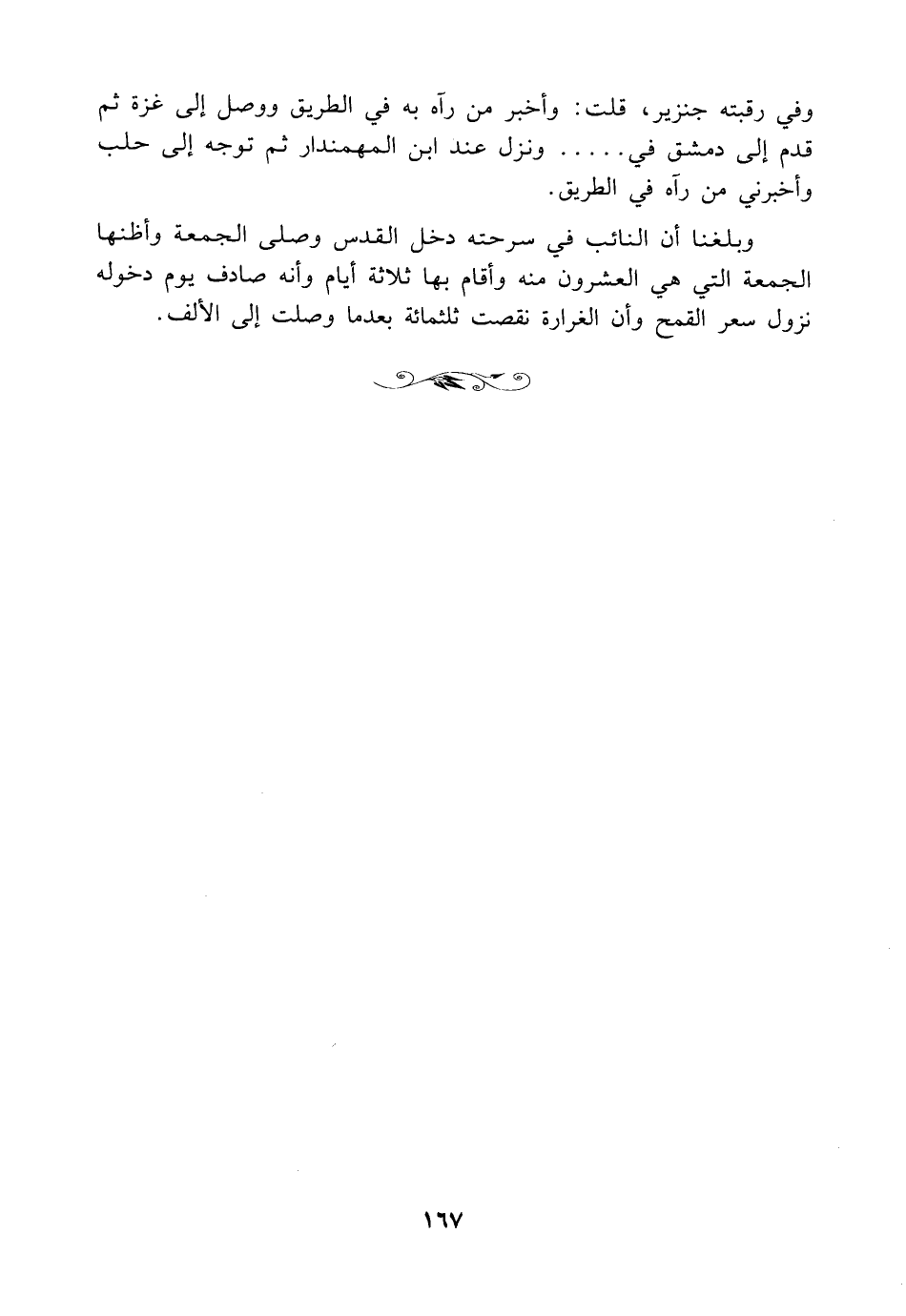 وفي رقبته جنزير، قلت: وأخبر من رآه به في الطريق ووصل إلى غزة ثم قدم إلى دمشق في..... ونزل عند ابن المهمندار ثم توجه إلى حلب وأخبرني من رآه في الطريق.

وبلغنا أن النائب في سرحته دخل القدس وصلى الجمعة وأظنها الجمعة التي هي العشرون منه وأقام بها ثلاثة أيام وأنه صادف يوم دخوله نزول سعر القمح وأن الغرارة نقصت ثلثمائة بعدما وصلت إلى الألف.

١٦٧